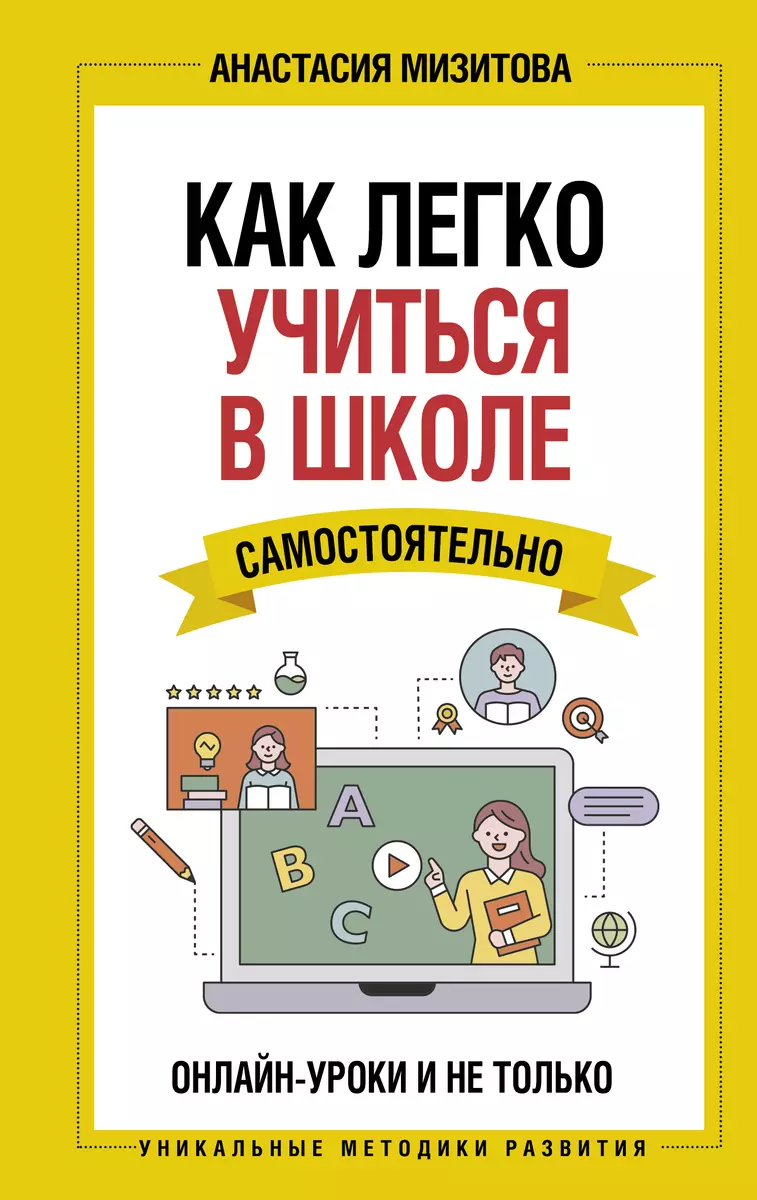 АНАСТАСИЯ МИЗИТОВА

КАК ЛЕГКО УЧИТЬСЯ В ШКОЛЕ

САМОСТОЯТЕЛЬНО

A

B

C

ОНЛАЙН-УРОКИ И НЕ ТОЛЬКО

УНИКАЛЬНЫЕ МЕТОДИКИ РАЗВИТИЯ